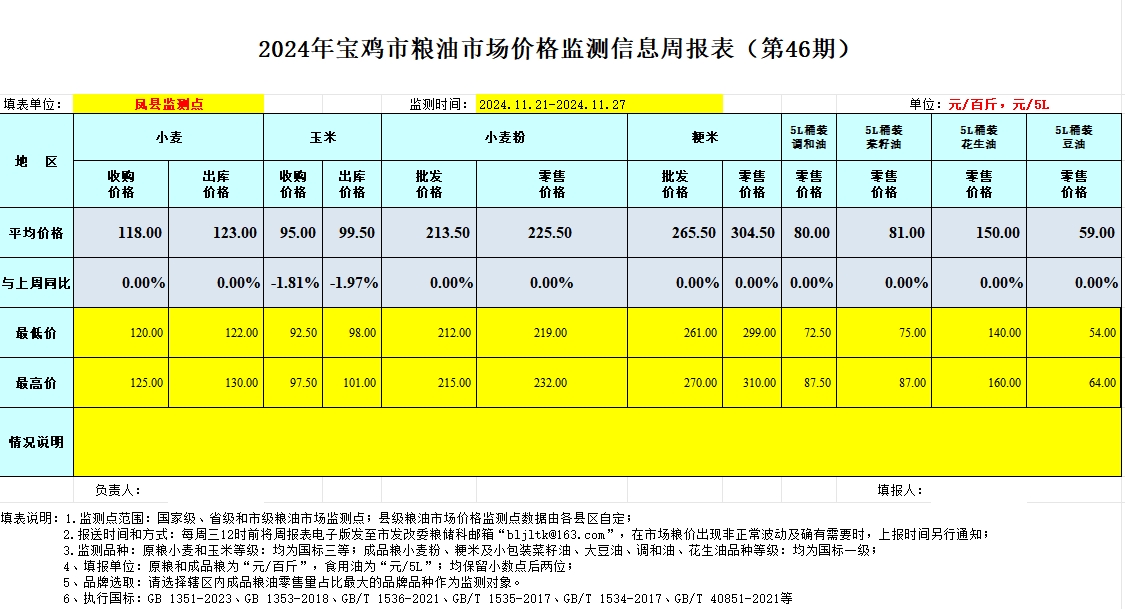 2024年宝鸡市粮油市场价格监测信息周报表（第46期）

填表单位： 凤县监测点 监测时间： 2024.11.21-2024.11.27 单位：元/百斤，元/5L

| 地 区 | 小麦 收购价格 | 小麦 出库价格 | 玉米 收购价格 | 玉米 出库价格 | 小麦粉 批发价格 | 小麦粉 零售价格 | 粳米 批发价格 | 粳米 零售价格 | 5L桶装调和油 零售价格 | 5L桶装菜籽油 零售价格 | 5L桶装花生油 零售价格 | 5L桶装豆油 零售价格 |
|---|---|---|---|---|---|---|---|---|---|---|---|---|
| 平均价格 | 118.00 | 123.00 | 95.00 | 99.50 | 213.50 | 225.50 | 265.50 | 304.50 | 80.00 | 81.00 | 150.00 | 59.00 |
| 与上周同比 | 0.00% | 0.00% | -1.81% | -1.97% | 0.00% | 0.00% | 0.00% | 0.00% | 0.00% | 0.00% | 0.00% | 0.00% |
| 最低价 | 120.00 | 122.00 | 92.50 | 98.00 | 212.00 | 219.00 | 261.00 | 299.00 | 72.50 | 75.00 | 140.00 | 54.00 |
| 最高价 | 125.00 | 130.00 | 97.50 | 101.00 | 215.00 | 232.00 | 270.00 | 310.00 | 87.50 | 87.00 | 160.00 | 64.00 |
| 情况说明 | | | | | | | | | | | | |

负责人： 填报人：

填表说明：1.监测点范围：国家级、省级和市级粮油市场监测点；县级粮油市场价格监测点数据由各县区自定；
2.报送时间和方式：每周三12时前将周报表电子版发至市发改委粮储科邮箱“bljltk@163.com”，在市场粮价出现非正常波动及确有需要时，上报时间另行通知；
3.监测品种：原粮小麦和玉米等级：均为国标三等；成品粮小麦粉、粳米及小包装菜籽油、大豆油、调和油、花生油品种等级：均为国标一级；
4、填报单位：原粮和成品粮为“元/百斤”，食用油为“元/5L”；均保留小数点后两位；
5、品牌选取：请选择辖区内成品粮油零售量占比最大的品牌品种作为监测对象。
6、执行国标：GB 1351-2023、GB 1353-2018、GB/T 1536-2021、GB/T 1535-2017、GB/T 1534-2017、GB/T 40851-2021等